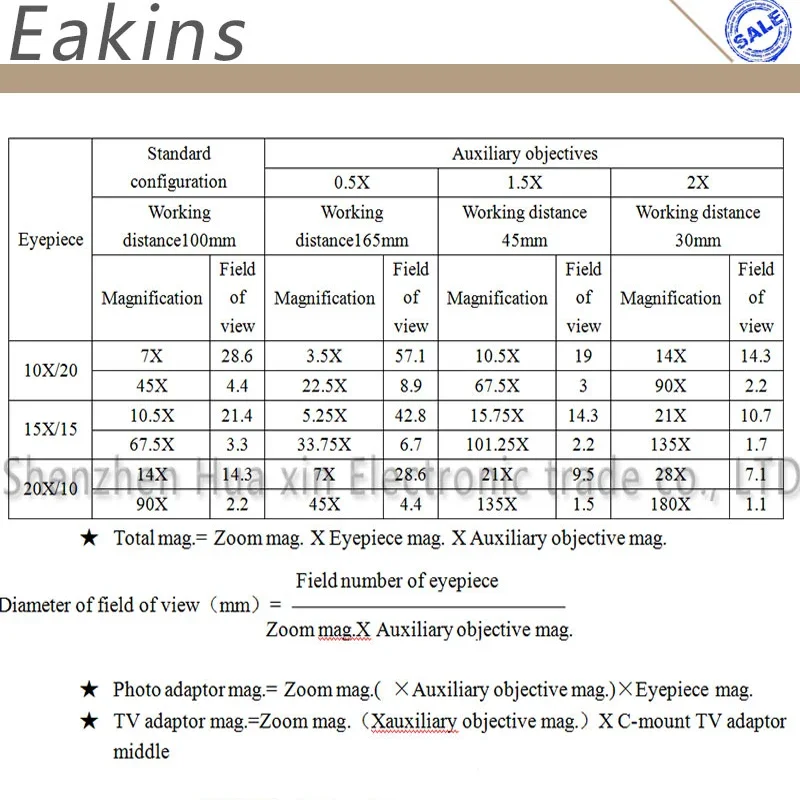 Eakins

SALE

| Eyepiece | Standard configuration | | Auxiliary objectives | | | | | |
|---|---|---|---|---|---|---|---|---|
| | | | 0.5X | | 1.5X | | 2X | |
| | Working distance100mm | | Working distance165mm | | Working distance 45mm | | Working distance 30mm | |
| | Magnification | Field of view | Magnification | Field of view | Magnification | Field of view | Magnification | Field of view |
| 10X/20 | 7X | 28.6 | 3.5X | 57.1 | 10.5X | 19 | 14X | 14.3 |
| | 45X | 4.4 | 22.5X | 8.9 | 67.5X | 3 | 90X | 2.2 |
| 15X/15 | 10.5X | 21.4 | 5.25X | 42.8 | 15.75X | 14.3 | 21X | 10.7 |
| | 67.5X | 3.3 | 33.75X | 6.7 | 101.25X | 2.2 | 135X | 1.7 |
| 20X/10 | 14X | 14.3 | 7X | 28.6 | 21X | 9.5 | 28X | 7.1 |
| | 90X | 2.2 | 45X | 4.4 | 135X | 1.5 | 180X | 1.1 |

Shenzhen Hua xin Electronic trade co., LTD

★ Total mag.= Zoom mag. X Eyepiece mag. X Auxiliary objective mag.

Diameter of field of view（mm）= $\frac{\text{Field number of eyepiece}}{\text{Zoom mag.X Auxiliary objective mag.}}$

★ Photo adaptor mag.= Zoom mag.（ ×Auxiliary objective mag.）×Eyepiece mag.

★ TV adaptor mag.=Zoom mag.（Xauxiliary objective mag.）X C-mount TV adaptor middle